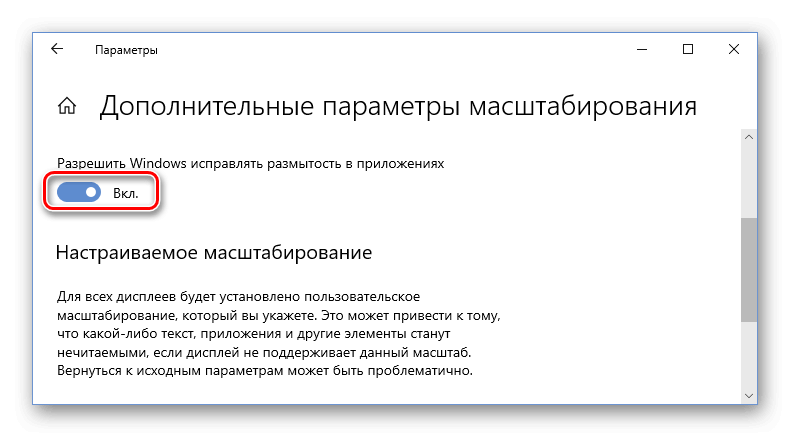 Параметры

Дополнительные параметры масштабирования

Разрешить Windows исправлять размытость в приложениях

Вкл.

Настраиваемое масштабирование

Для всех дисплеев будет установлено пользовательское масштабирование, который вы укажете. Это может привести к тому, что какой-либо текст, приложения и другие элементы станут нечитаемыми, если дисплей не поддерживает данный масштаб. Вернуться к исходным параметрам может быть проблематично.